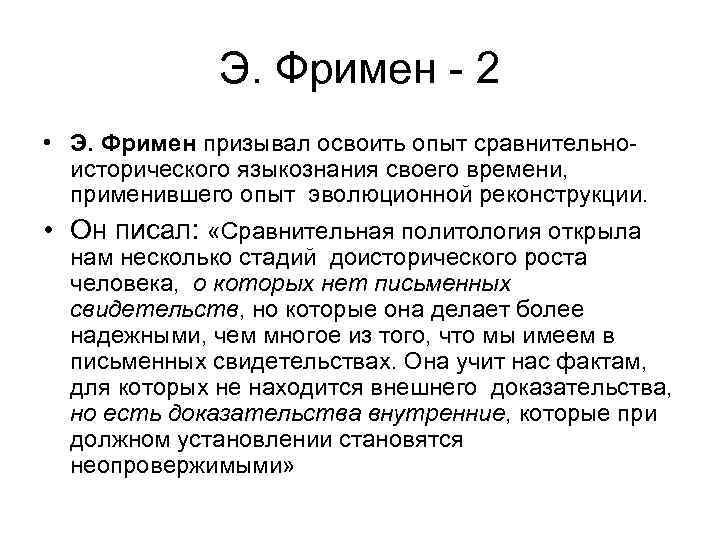 Э. Фримен - 2

• Э. Фримен призывал освоить опыт сравнительно-исторического языкознания своего времени, применившего опыт эволюционной реконструкции.

• Он писал: «Сравнительная политология открыла нам несколько стадий доисторического роста человека, о которых нет письменных свидетельств, но которые она делает более надежными, чем многое из того, что мы имеем в письменных свидетельствах. Она учит нас фактам, для которых не находится внешнего доказательства, но есть доказательства внутренние, которые при должном установлении становятся неопровержимыми»